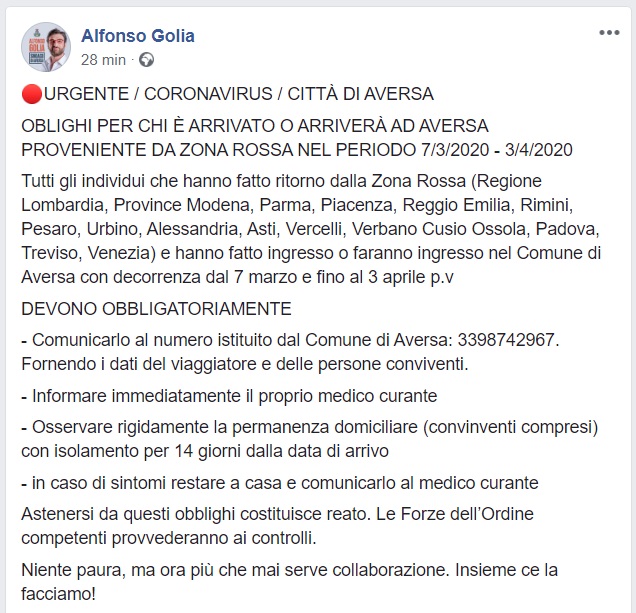 Alfonso Golia
28 min ·

🔴URGENTE / CORONAVIRUS / CITTÀ DI AVERSA

OBLIGHI PER CHI È ARRIVATO O ARRIVERÀ AD AVERSA PROVENIENTE DA ZONA ROSSA NEL PERIODO 7/3/2020 - 3/4/2020

Tutti gli individui che hanno fatto ritorno dalla Zona Rossa (Regione Lombardia, Province Modena, Parma, Piacenza, Reggio Emilia, Rimini, Pesaro, Urbino, Alessandria, Asti, Vercelli, Verbano Cusio Ossola, Padova, Treviso, Venezia) e hanno fatto ingresso o faranno ingresso nel Comune di Aversa con decorrenza dal 7 marzo e fino al 3 aprile p.v

DEVONO OBBLIGATORIAMENTE

- Comunicarlo al numero istituito dal Comune di Aversa: 3398742967. Fornendo i dati del viaggiatore e delle persone conviventi.

- Informare immediatamente il proprio medico curante

- Osservare rigidamente la permanenza domiciliare (convinventi compresi) con isolamento per 14 giorni dalla data di arrivo

- in caso di sintomi restare a casa e comunicarlo al medico curante

Astenersi da questi obblighi costituisce reato. Le Forze dell'Ordine competenti provvederanno ai controlli.

Niente paura, ma ora più che mai serve collaborazione. Insieme ce la facciamo!